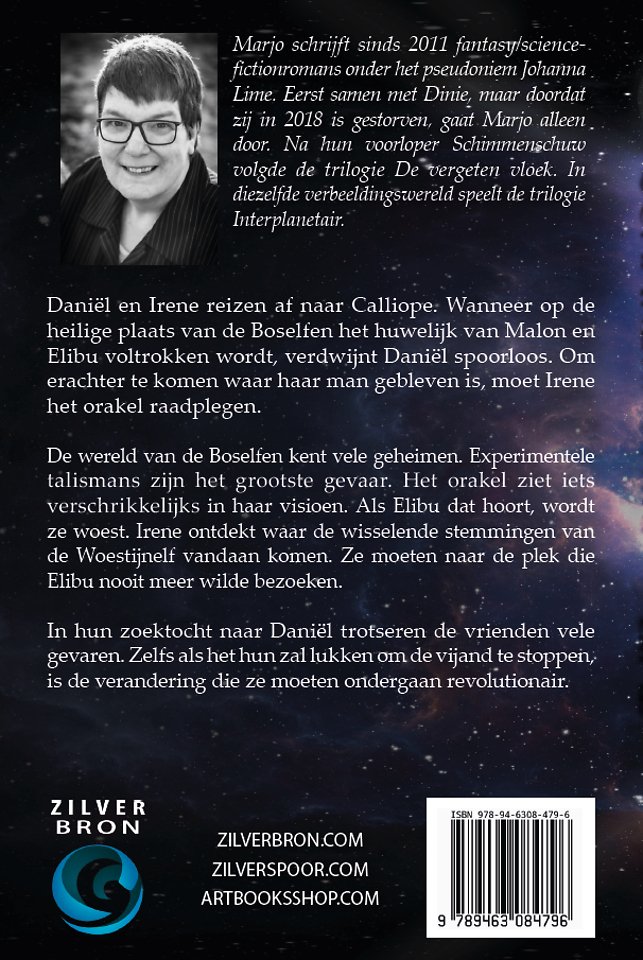 Marjo schrijft sinds 2011 fantasy/sciencefictionromans onder het pseudoniem Johanna Lime. Eerst samen met Dinie, maar doordat zij in 2018 is gestorven, gaat Marjo alleen door. Na hun voorloper Schimmenschuw volgde de trilogie De vergeten vloek. In diezelfde verbeeldingswereld speelt de trilogie Interplanetair.

Daniël en Irene reizen af naar Calliope. Wanneer op de heilige plaats van de Boselfen het huwelijk van Malon en Elibu voltrokken wordt, verdwijnt Daniël spoorloos. Om erachter te komen waar haar man gebleven is, moet Irene het orakel raadplegen.

De wereld van de Boselfen kent vele geheimen. Experimentele talismans zijn het grootste gevaar. Het orakel ziet iets verschrikkelijks in haar visioen. Als Elibu dat hoort, wordt ze woest. Irene ontdekt waar de wisselende stemmingen van de Woestijnelf vandaan komen. Ze moeten naar de plek die Elibu nooit meer wilde bezoeken.

In hun zoektocht naar Daniël trotseren de vrienden vele gevaren. Zelfs als het hun zal lukken om de vijand te stoppen, is de verandering die ze moeten ondergaan revolutionair.

ZILVER BRON

ZILVERBRON.COM
ZILVERSPOOR.COM
ARTBOOKSSHOP.COM

ISBN 978-94-6308-479-6
9 789463 084796